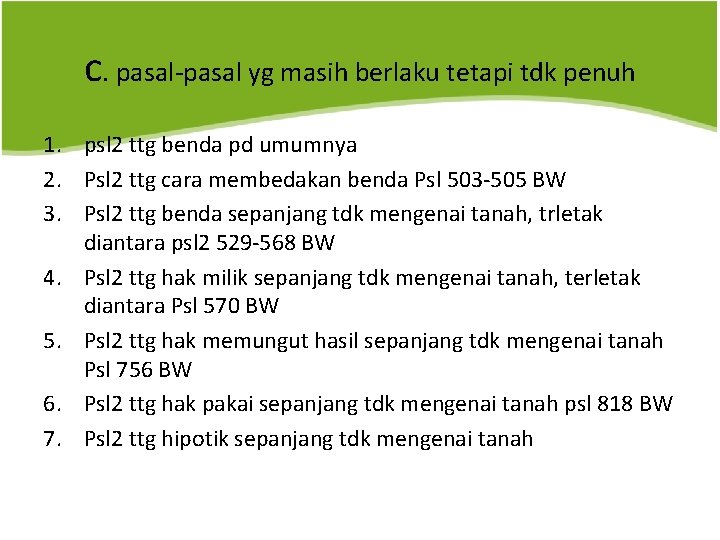 C. pasal-pasal yg masih berlaku tetapi tdk penuh

1. psl2 ttg benda pd umumnya
2. Psl2 ttg cara membedakan benda Psl 503-505 BW
3. Psl2 ttg benda sepanjang tdk mengenai tanah, trletak diantara psl2 529-568 BW
4. Psl2 ttg hak milik sepanjang tdk mengenai tanah, terletak diantara Psl 570 BW
5. Psl2 ttg hak memungut hasil sepanjang tdk mengenai tanah Psl 756 BW
6. Psl2 ttg hak pakai sepanjang tdk mengenai tanah psl 818 BW
7. Psl2 ttg hipotik sepanjang tdk mengenai tanah